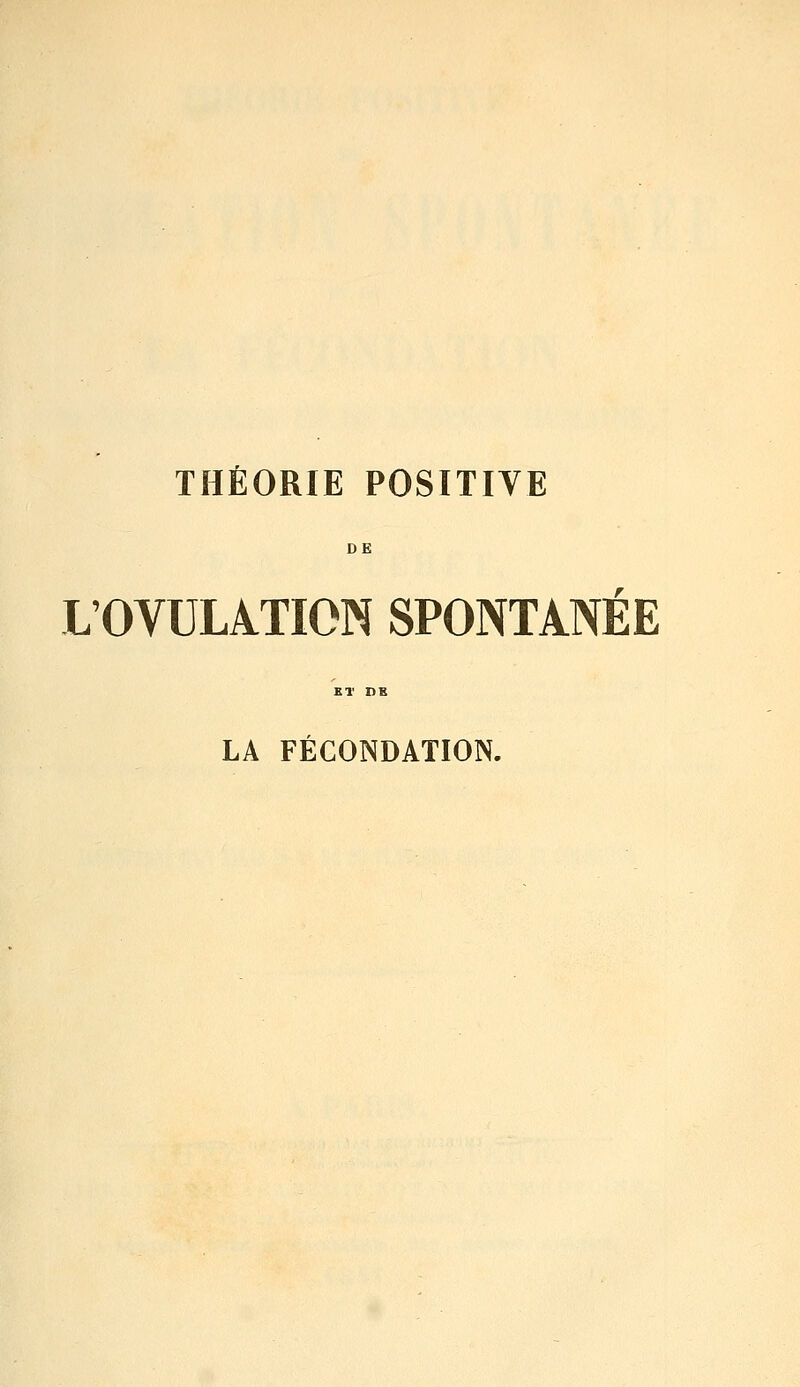 THÉORIE POSITIVE

DE

L'OVULATION SPONTANÉE

ET DE

LA FÉCONDATION.